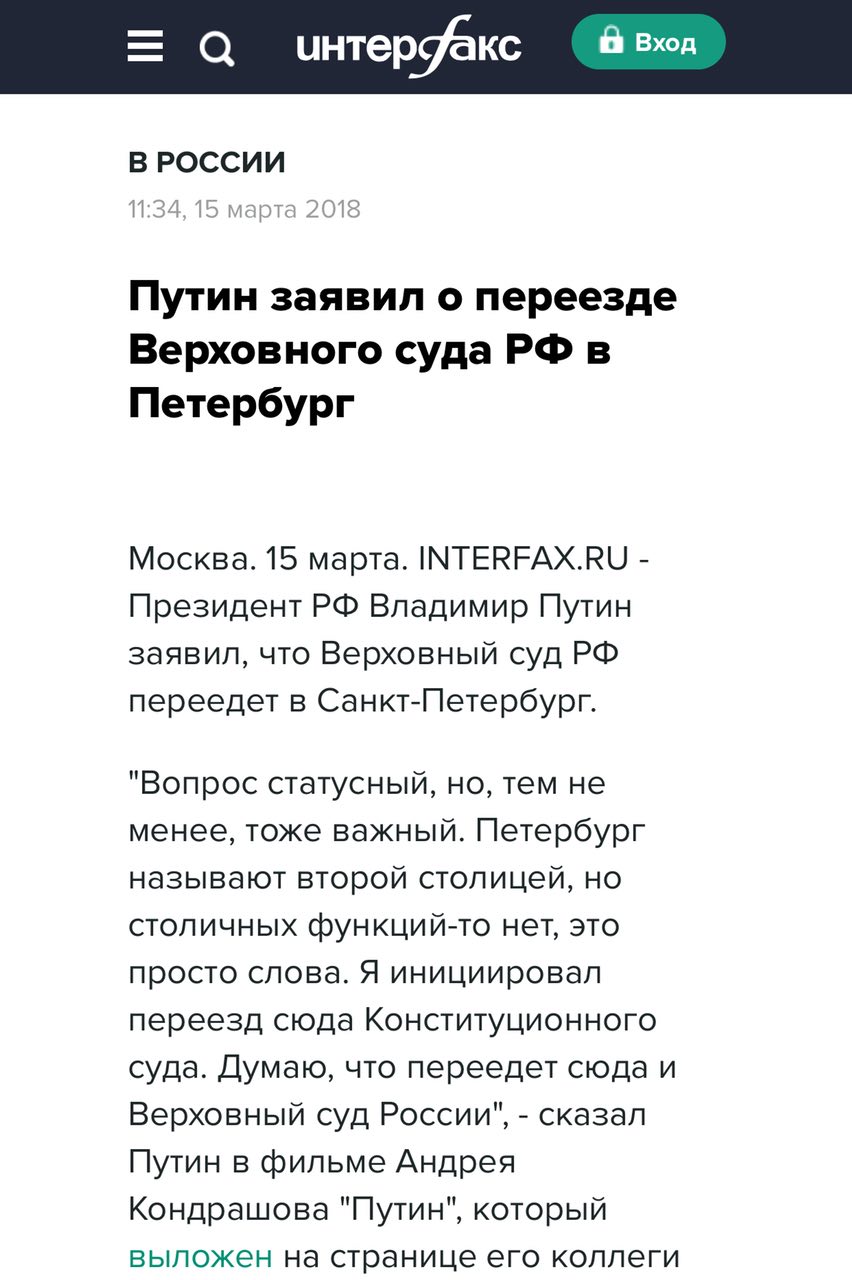 интерфакс

Вход

В РОССИИ
11:34, 15 марта 2018

Путин заявил о переезде Верховного суда РФ в Петербург

Москва. 15 марта. INTERFAX.RU - Президент РФ Владимир Путин заявил, что Верховный суд РФ переедет в Санкт-Петербург.

"Вопрос статусный, но, тем не менее, тоже важный. Петербург называют второй столицей, но столичных функций-то нет, это просто слова. Я инициировал переезд сюда Конституционного суда. Думаю, что переедет сюда и Верховный суд России", - сказал Путин в фильме Андрея Кондрашова "Путин", который выложен на странице его коллеги